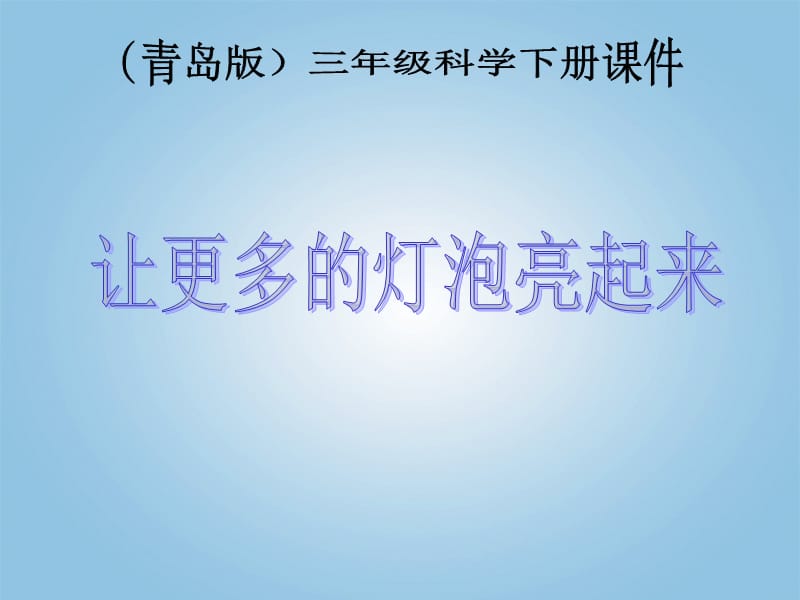 （青岛版）三年级科学下册课件

让更多的灯泡亮起来